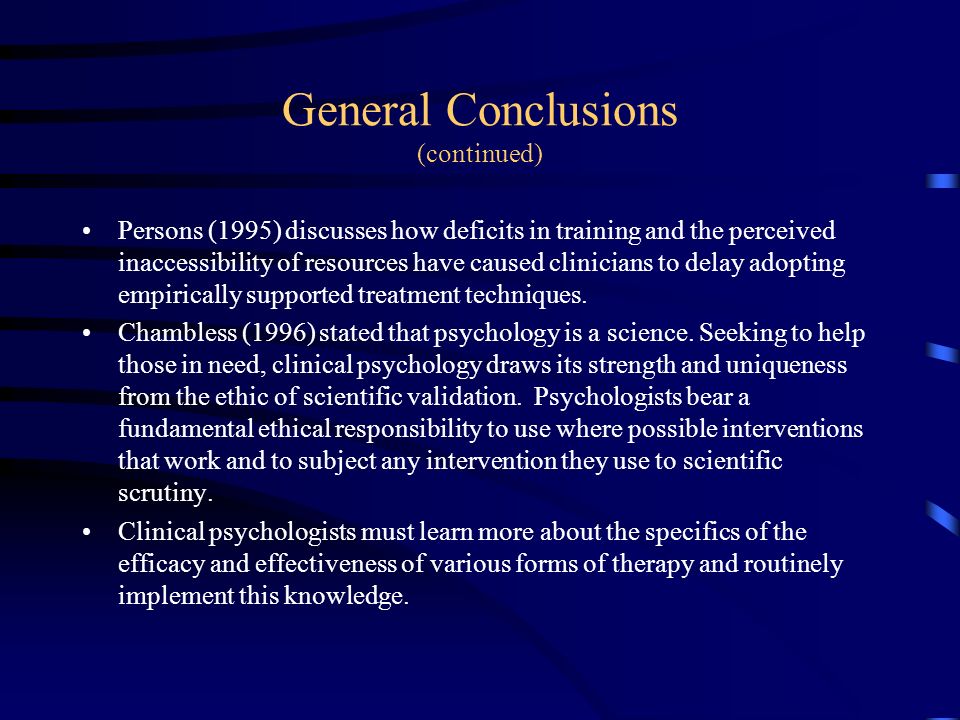 General Conclusions
(continued)

• Persons (1995) discusses how deficits in training and the perceived inaccessibility of resources have caused clinicians to delay adopting empirically supported treatment techniques.

• Chambless (1996) stated that psychology is a science. Seeking to help those in need, clinical psychology draws its strength and uniqueness from the ethic of scientific validation. Psychologists bear a fundamental ethical responsibility to use where possible interventions that work and to subject any intervention they use to scientific scrutiny.

• Clinical psychologists must learn more about the specifics of the efficacy and effectiveness of various forms of therapy and routinely implement this knowledge.